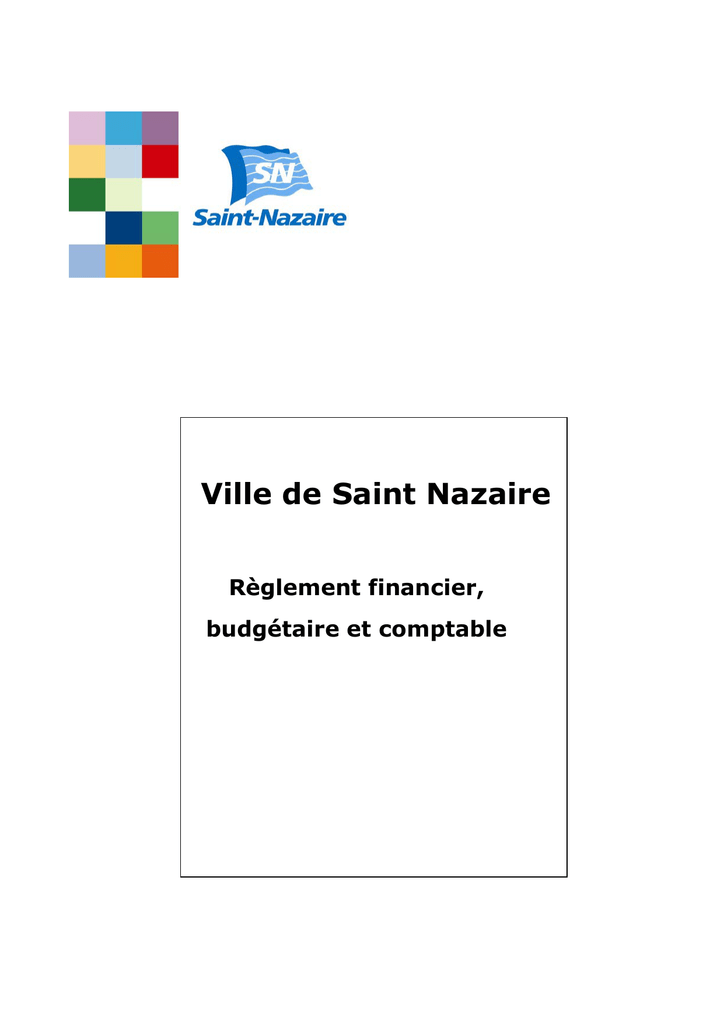 SN
Saint-Nazaire

Ville de Saint Nazaire

Règlement financier, budgétaire et comptable